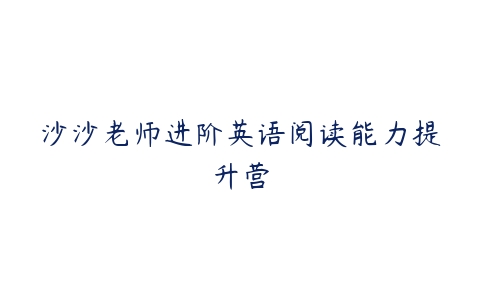 沙沙老师进阶英语阅读能力提升营